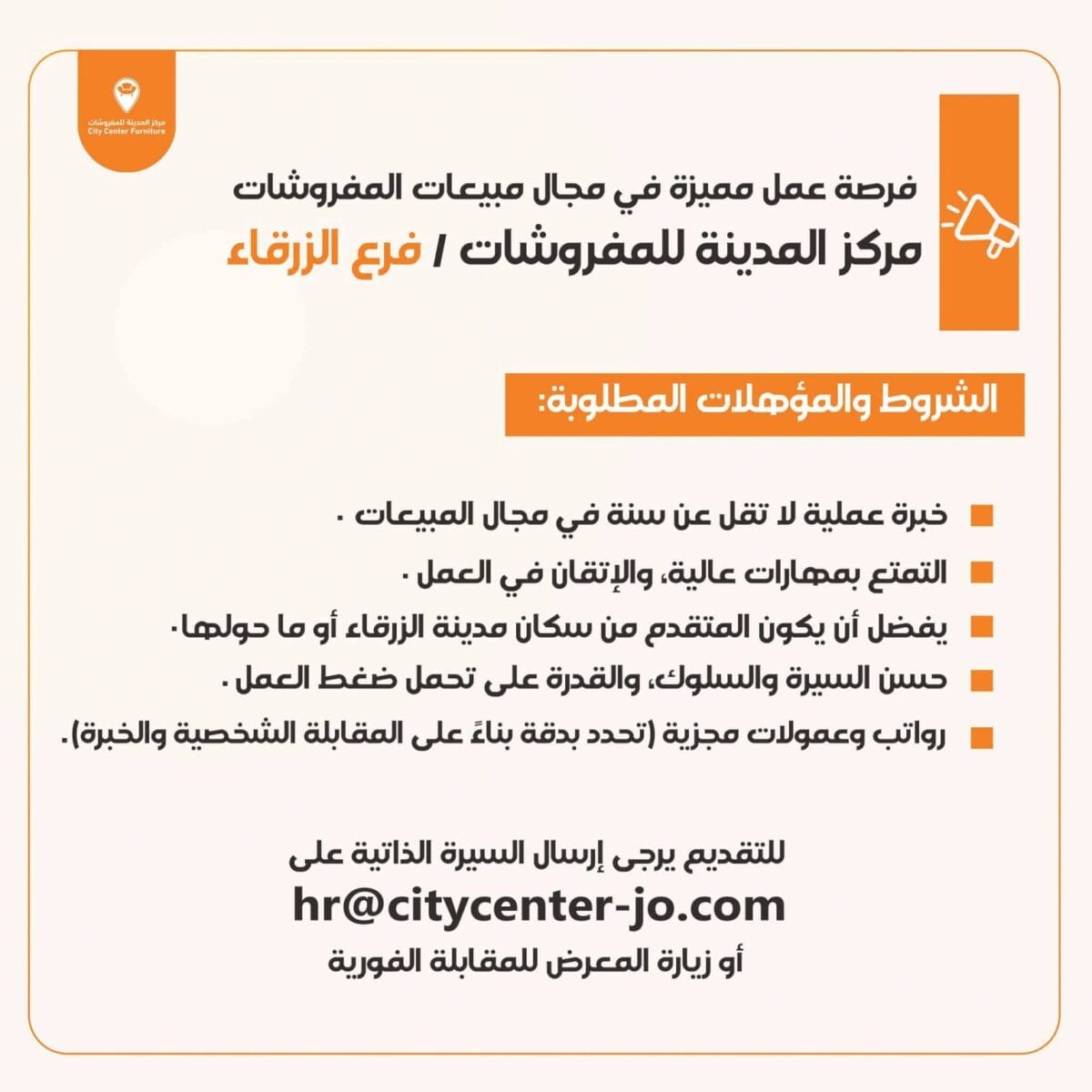 مركز المدينة للمفروشات
City Center Furniture

فرصة عمل مميزة في مجال مبيعات المفروشات
مركز المدينة للمفروشات / فرع الزرقاء

الشروط والمؤهلات المطلوبة:

خبرة عملية لا تقل عن سنة في مجال المبيعات .
التمتع بمهارات عالية، والإتقان في العمل .
يفضل أن يكون المتقدم من سكان مدينة الزرقاء أو ما حولها.
حسن السيرة والسلوك، والقدرة على تحمل ضغط العمل .
رواتب وعمولات مجزية (تحدد بدقة بناءً على المقابلة الشخصية والخبرة).

للتقديم يرجى إرسال السيرة الذاتية على
hr@citycenter-jo.com
أو زيارة المعرض للمقابلة الفورية